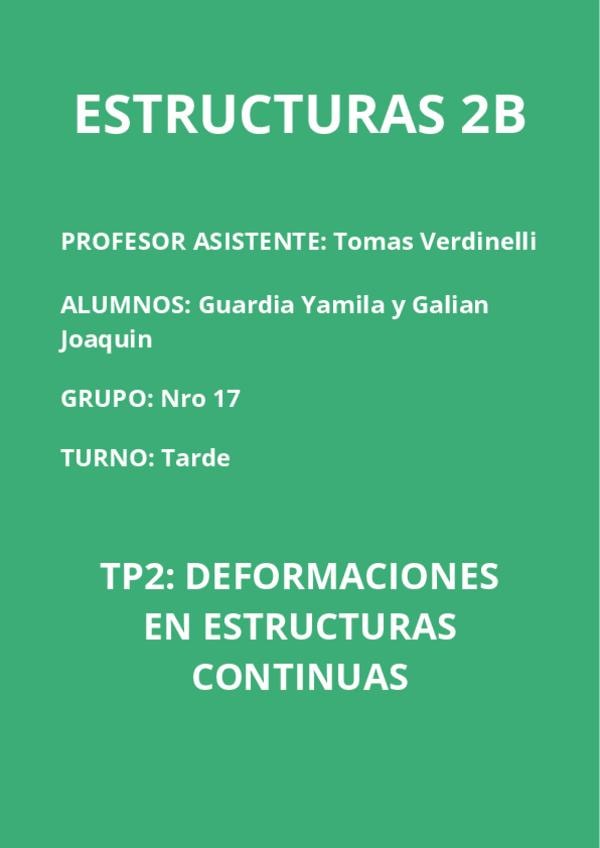 ESTRUCTURAS 2B

PROFESOR ASISTENTE: Tomas Verdinelli

ALUMNOS: Guardia Yamila y Galian Joaquin

GRUPO: Nro 17

TURNO: Tarde

TP2: DEFORMACIONES EN ESTRUCTURAS CONTINUAS